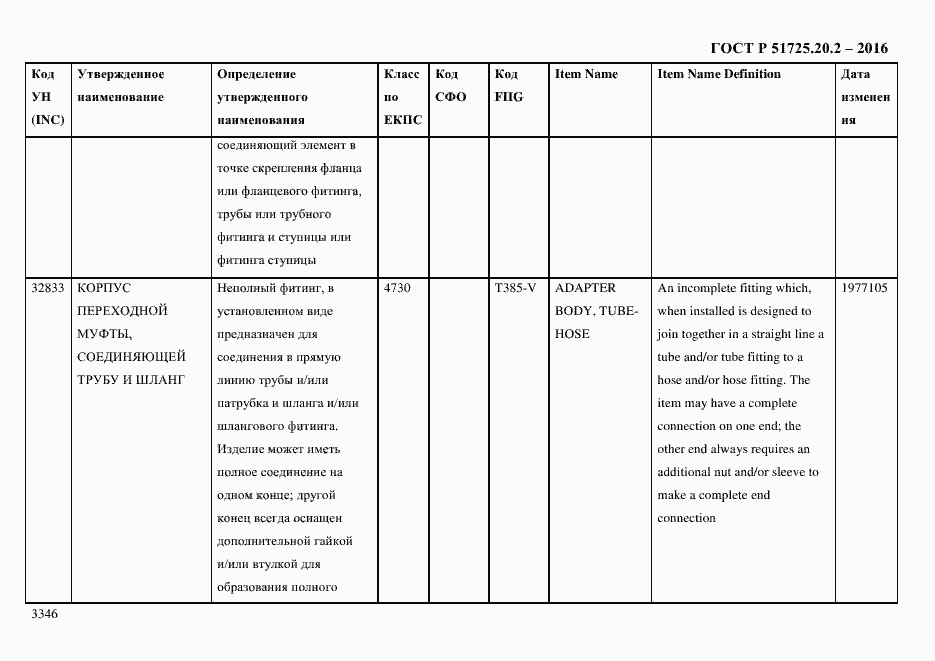 ГОСТ Р 51725.20.2 – 2016

| Код УН (INC) | Утвержденное наименование | Определение утвержденного наименования | Класс по ЕКПС | Код СФО | Код FIIG | Item Name | Item Name Definition | Дата изменения |
|---|---|---|---|---|---|---|---|---|
| | | соединяющий элемент в точке скрепления фланца или фланцевого фитинга, трубы или трубного фитинга и ступицы или фитинга ступицы | | | | | | |
| 32833 | КОРПУС ПЕРЕХОДНОЙ МУФТЫ, СОЕДИНЯЮЩЕЙ ТРУБУ И ШЛАНГ | Неполный фитинг, в установленном виде предназначен для соединения в прямую линию трубы и/или патрубка и шланга и/или шлангового фитинга. Изделие может иметь полное соединение на одном конце; другой конец всегда оснащен дополнительной гайкой и/или втулкой для образования полного | 4730 | | T385-V | ADAPTER BODY, TUBE-HOSE | An incomplete fitting which, when installed is designed to join together in a straight line a tube and/or tube fitting to a hose and/or hose fitting. The item may have a complete connection on one end; the other end always requires an additional nut and/or sleeve to make a complete end connection | 1977105 |

3346